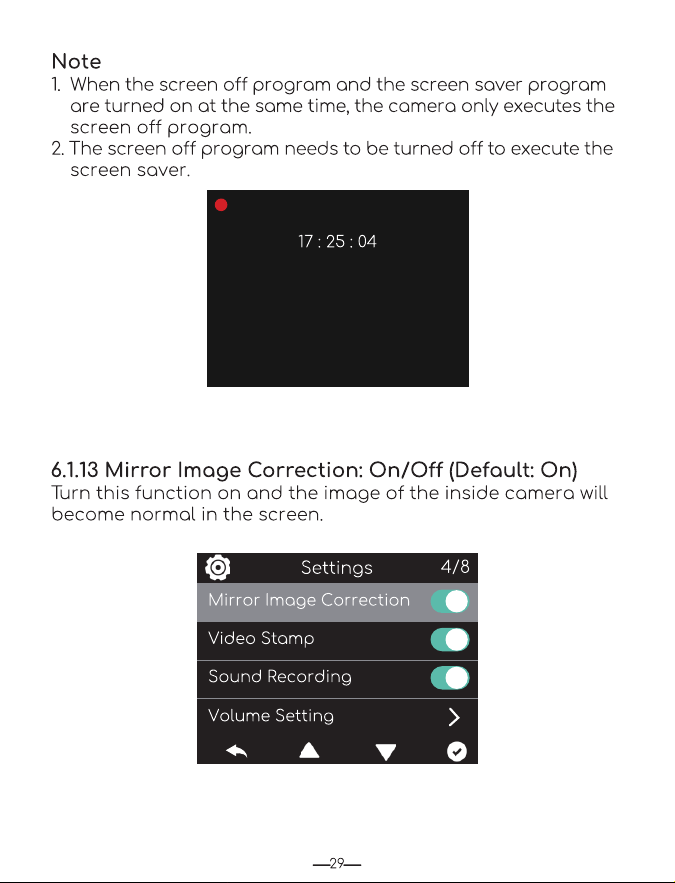 Note
1. When the screen off program and the screen saver program are turned on at the same time, the camera only executes the screen off program.
2. The screen off program needs to be turned off to execute the screen saver.

17 : 25 : 04

6.1.13 Mirror Image Correction: On/Off (Default: On)
Turn this function on and the image of the inside camera will become normal in the screen.

Settings 4/8
Mirror Image Correction
Video Stamp
Sound Recording
Volume Setting

—29—